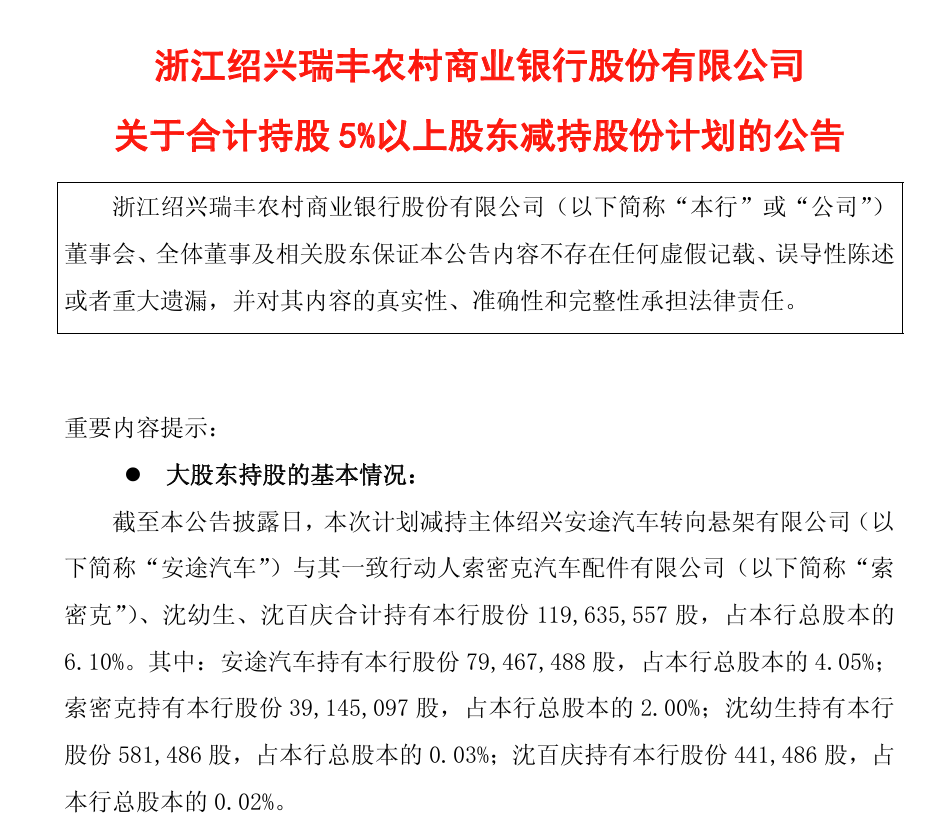 浙江绍兴瑞丰农村商业银行股份有限公司

关于合计持股 5%以上股东减持股份计划的公告

浙江绍兴瑞丰农村商业银行股份有限公司（以下简称“本行”或“公司”）董事会、全体董事及相关股东保证本公告内容不存在任何虚假记载、误导性陈述或者重大遗漏，并对其内容的真实性、准确性和完整性承担法律责任。

重要内容提示：

● 大股东持股的基本情况：

截至本公告披露日，本次计划减持主体绍兴安途汽车转向悬架有限公司（以下简称“安途汽车”）与其一致行动人索密克汽车配件有限公司（以下简称“索密克”）、沈幼生、沈百庆合计持有本行股份 119,635,557 股，占本行总股本的 6.10%。其中：安途汽车持有本行股份 79,467,488 股，占本行总股本的 4.05%；索密克持有本行股份 39,145,097 股，占本行总股本的 2.00%；沈幼生持有本行股份 581,486 股，占本行总股本的 0.03%；沈百庆持有本行股份 441,486 股，占本行总股本的 0.02%。